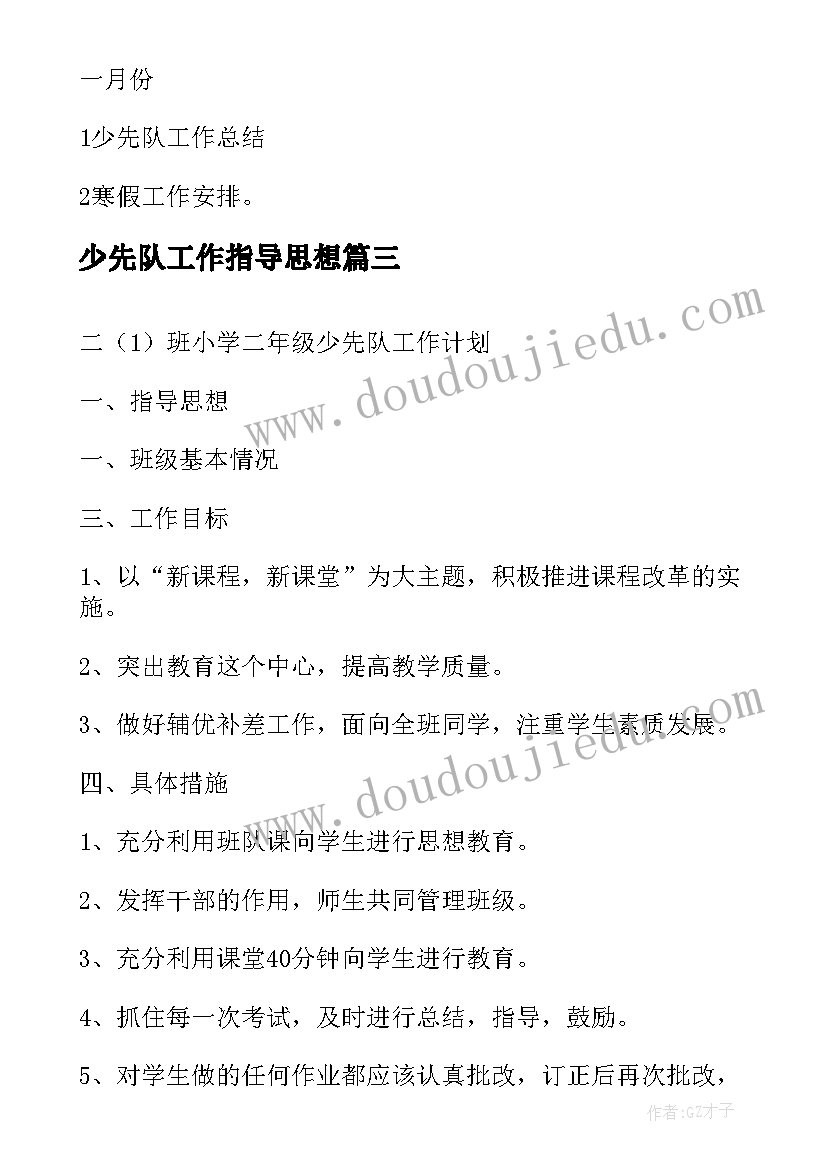 一月份

1少先队工作总结

2寒假工作安排。

少先队工作指导思想篇三

二（1）班小学二年级少先队工作计划

一、指导思想

一、班级基本情况

三、工作目标

1、以“新课程，新课堂”为大主题，积极推进课程改革的实施。

2、突出教育这个中心，提高教学质量。

3、做好辅优补差工作，面向全班同学，注重学生素质发展。

四、具体措施

1、充分利用班队课向学生进行思想教育。

2、发挥干部的作用，师生共同管理班级。

3、充分利用课堂40分钟向学生进行教育。

4、抓住每一次考试，及时进行总结，指导，鼓励。

5、对学生做的任何作业都应该认真批改，订正后再次批改，

www.doudoujiedu.com

www.doudoujiedu.com

作者:GZ才子